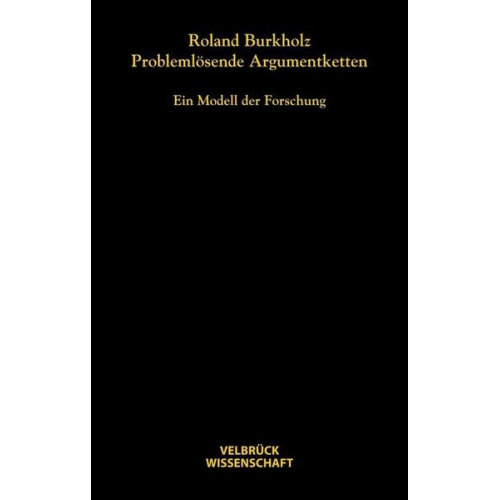 Roland Burkholz
Problemlösende Argumentketten

Ein Modell der Forschung

VELBRÜCK
WISSENSCHAFT